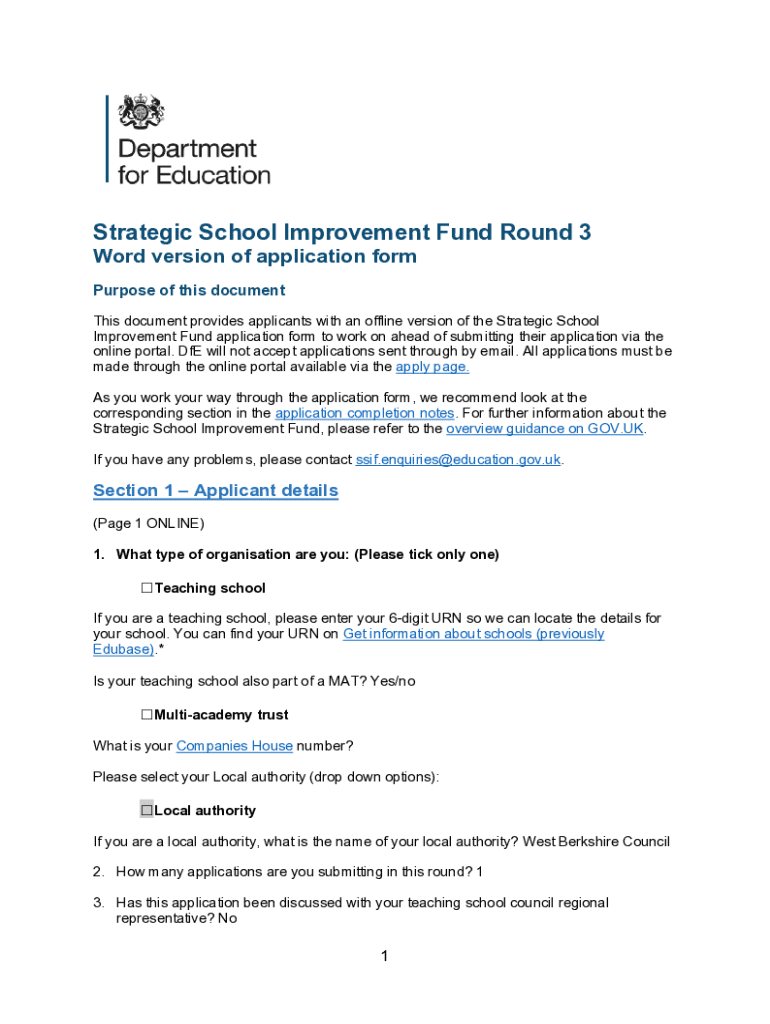 Department for Education

Strategic School Improvement Fund Round 3
Word version of application form

Purpose of this document

This document provides applicants with an offline version of the Strategic School Improvement Fund application form to work on ahead of submitting their application via the online portal. DfE will not accept applications sent through by email. All applications must be made through the online portal available via the apply page.

As you work your way through the application form, we recommend look at the corresponding section in the application completion notes. For further information about the Strategic School Improvement Fund, please refer to the overview guidance on GOV.UK.

If you have any problems, please contact ssif.enquiries@education.gov.uk.

Section 1 – Applicant details

(Page 1 ONLINE)

1. What type of organisation are you: (Please tick only one)

☐Teaching school

If you are a teaching school, please enter your 6-digit URN so we can locate the details for your school. You can find your URN on Get information about schools (previously Edubase).*

Is your teaching school also part of a MAT? Yes/no

☐Multi-academy trust

What is your Companies House number?

Please select your Local authority (drop down options):

☐Local authority

If you are a local authority, what is the name of your local authority? West Berkshire Council

2. How many applications are you submitting in this round? 1

3. Has this application been discussed with your teaching school council regional representative? No

1